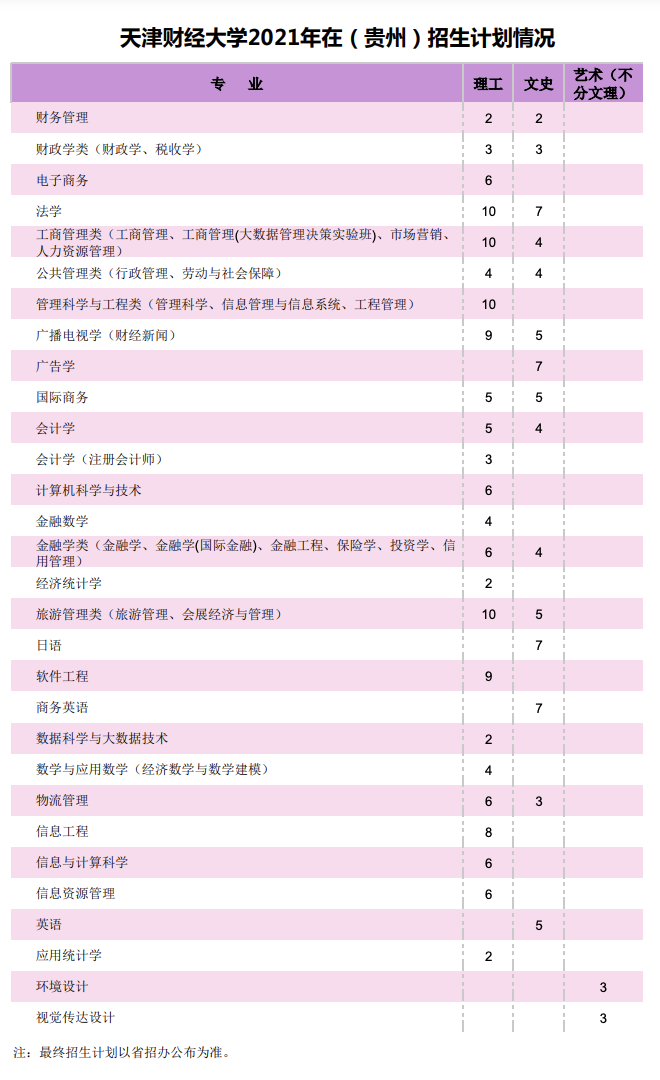 天津财经大学2021年在（贵州）招生计划情况

| 专　业 | 理工 | 文史 | 艺术（不分文理） |
|---|---|---|---|
| 财务管理 | 2 | 2 | |
| 财政学类（财政学、税收学） | 3 | 3 | |
| 电子商务 | 6 | | |
| 法学 | 10 | 7 | |
| 工商管理类（工商管理、工商管理(大数据管理决策实验班)、市场营销、人力资源管理） | 10 | 4 | |
| 公共管理类（行政管理、劳动与社会保障） | 4 | 4 | |
| 管理科学与工程类（管理科学、信息管理与信息系统、工程管理） | 10 | | |
| 广播电视学（财经新闻） | 9 | 5 | |
| 广告学 | | 7 | |
| 国际商务 | 5 | 5 | |
| 会计学 | 5 | 4 | |
| 会计学（注册会计师） | 3 | | |
| 计算机科学与技术 | 6 | | |
| 金融数学 | 4 | | |
| 金融学类（金融学、金融学(国际金融)、金融工程、保险学、投资学、信用管理） | 6 | 4 | |
| 经济统计学 | 2 | | |
| 旅游管理类（旅游管理、会展经济与管理） | 10 | 5 | |
| 日语 | | 7 | |
| 软件工程 | 9 | | |
| 商务英语 | | 7 | |
| 数据科学与大数据技术 | 2 | | |
| 数学与应用数学（经济数学与数学建模） | 4 | | |
| 物流管理 | 6 | 3 | |
| 信息工程 | 8 | | |
| 信息与计算科学 | 6 | | |
| 信息资源管理 | 6 | | |
| 英语 | | 5 | |
| 应用统计学 | 2 | | |
| 环境设计 | | | 3 |
| 视觉传达设计 | | | 3 |

注：最终招生计划以省招办公布为准。